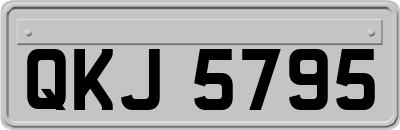 QKJ 5795